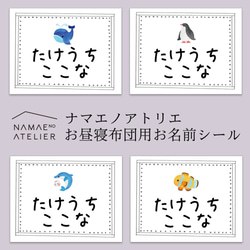 たけうち
ここな

たけうち
ここな

NAMAE NO
ATELIER

ナマエノアトリエ
お昼寝布団用お名前シール

たけうち
ここな

たけうち
ここな